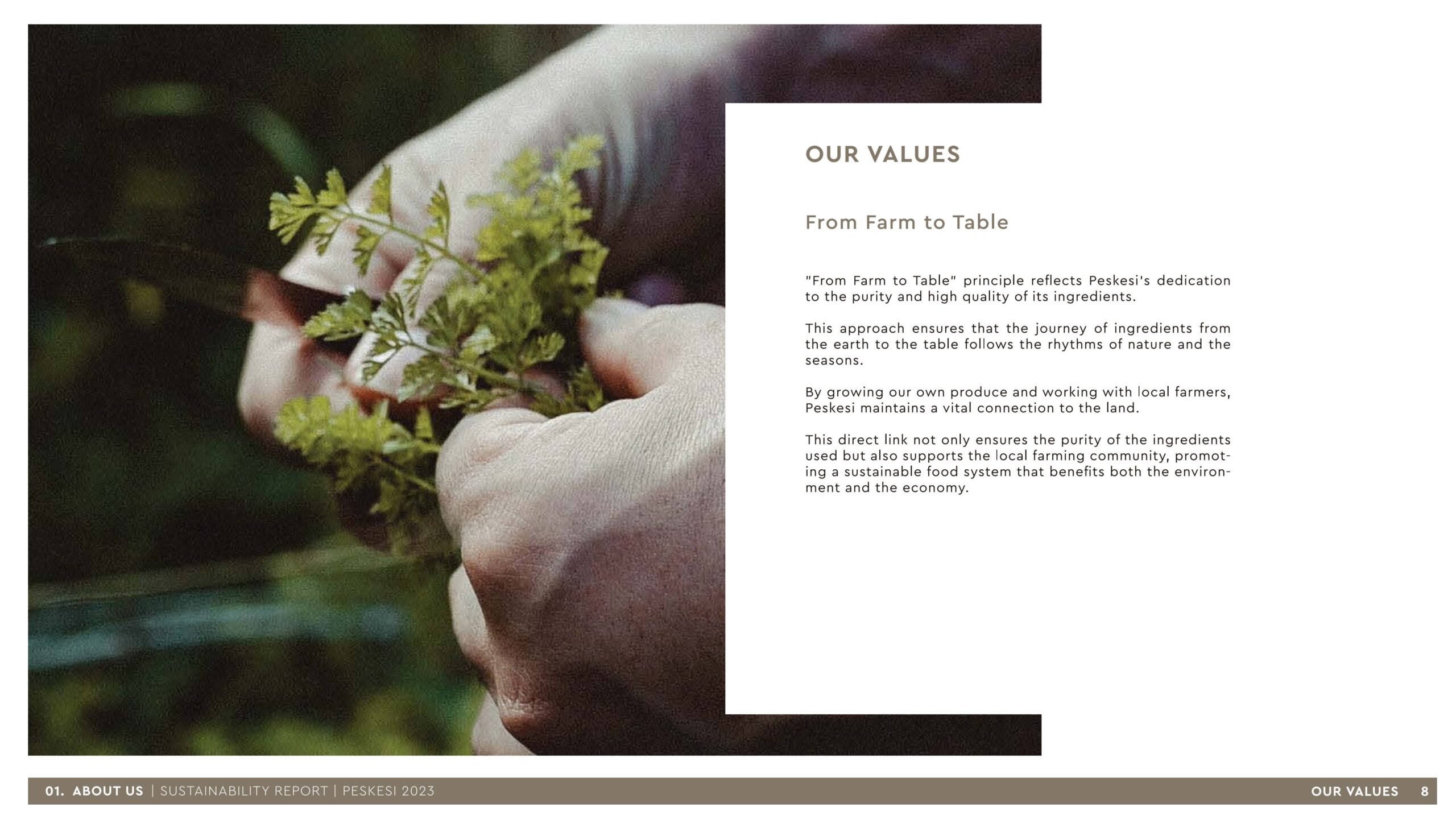 OUR VALUES

From Farm to Table

"From Farm to Table" principle reflects Peskesi's dedication to the purity and high quality of its ingredients.

This approach ensures that the journey of ingredients from the earth to the table follows the rhythms of nature and the seasons.

By growing our own produce and working with local farmers, Peskesi maintains a vital connection to the land.

This direct link not only ensures the purity of the ingredients used but also supports the local farming community, promoting a sustainable food system that benefits both the environment and the economy.

01. ABOUT US | SUSTAINABILITY REPORT | PESKESI 2023

OUR VALUES 8